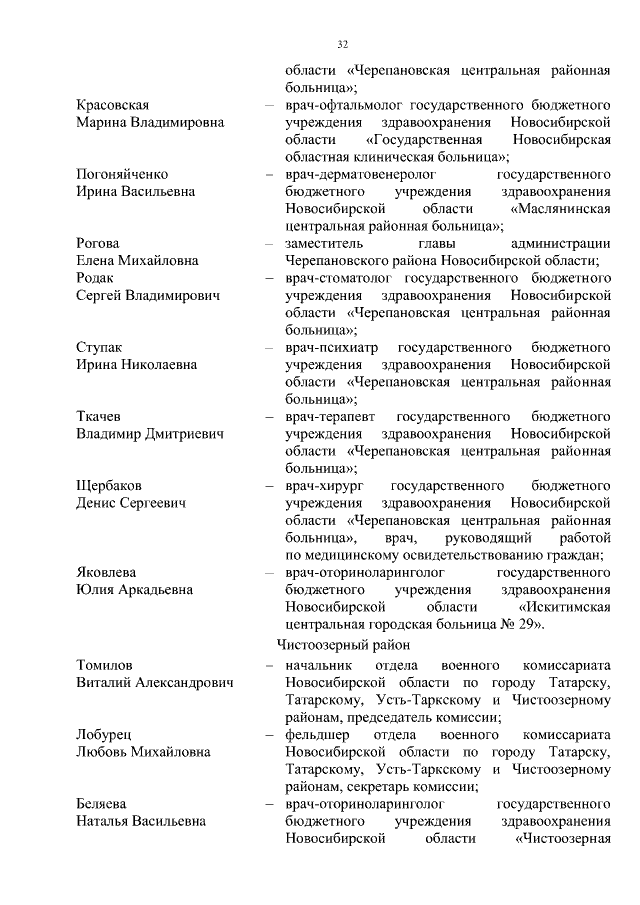 32

области «Черепановская центральная районная больница»;

Красовская Марина Владимировна – врач-офтальмолог государственного бюджетного учреждения здравоохранения Новосибирской области «Государственная Новосибирская областная клиническая больница»;

Погоняйченко Ирина Васильевна – врач-дерматовенеролог государственного бюджетного учреждения здравоохранения Новосибирской области «Маслянинская центральная районная больница»;

Рогова Елена Михайловна – заместитель главы администрации Черепановского района Новосибирской области;

Родак Сергей Владимирович – врач-стоматолог государственного бюджетного учреждения здравоохранения Новосибирской области «Черепановская центральная районная больница»;

Ступак Ирина Николаевна – врач-психиатр государственного бюджетного учреждения здравоохранения Новосибирской области «Черепановская центральная районная больница»;

Ткачев Владимир Дмитриевич – врач-терапевт государственного бюджетного учреждения здравоохранения Новосибирской области «Черепановская центральная районная больница»;

Щербаков Денис Сергеевич – врач-хирург государственного бюджетного учреждения здравоохранения Новосибирской области «Черепановская центральная районная больница», врач, руководящий работой по медицинскому освидетельствованию граждан;

Яковлева Юлия Аркадьевна – врач-оториноларинголог государственного бюджетного учреждения здравоохранения Новосибирской области «Искитимская центральная городская больница № 29».

Чистоозерный район

Томилов Виталий Александрович – начальник отдела военного комиссариата Новосибирской области по городу Татарску, Татарскому, Усть-Таркскому и Чистоозерному районам, председатель комиссии;

Лобурец Любовь Михайловна – фельдшер отдела военного комиссариата Новосибирской области по городу Татарску, Татарскому, Усть-Таркскому и Чистоозерному районам, секретарь комиссии;

Беляева Наталья Васильевна – врач-оториноларинголог государственного бюджетного учреждения здравоохранения Новосибирской области «Чистоозерная